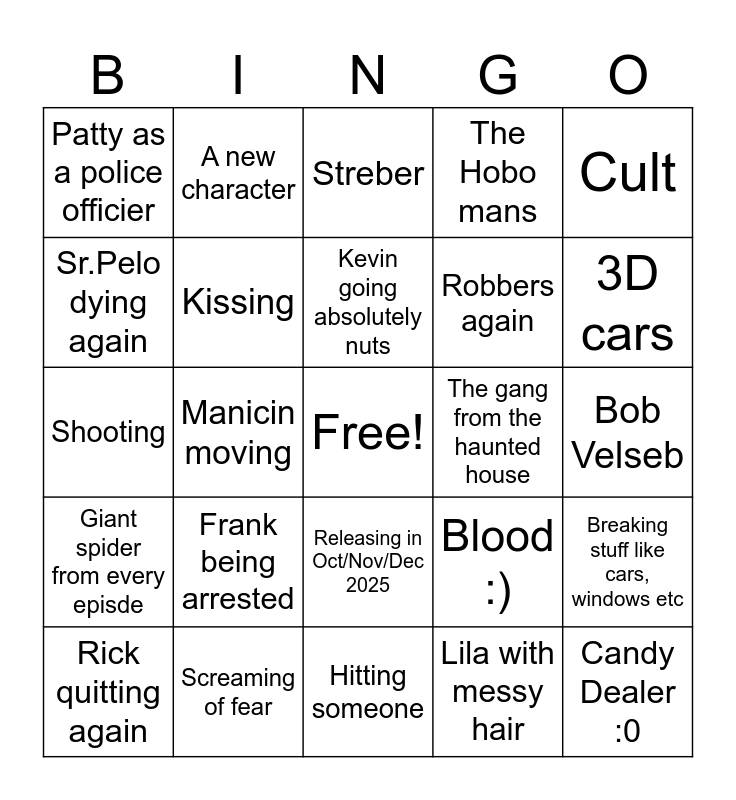 | B | I | N | G | O |
|---|---|---|---|---|
| Patty as a police officier | A new character | Streber | The Hobo mans | Cult |
| Sr.Pelo dying again | Kissing | Kevin going absolutely nuts | Robbers again | 3D cars |
| Shooting | Manicin moving | Free! | The gang from the haunted house | Bob Velseb |
| Giant spider from every episde | Frank being arrested | Releasing in Oct/Nov/Dec 2025 | Blood :) | Breaking stuff like cars, windows etc |
| Rick quitting again | Screaming of fear | Hitting someone | Lila with messy hair | Candy Dealer :0 |